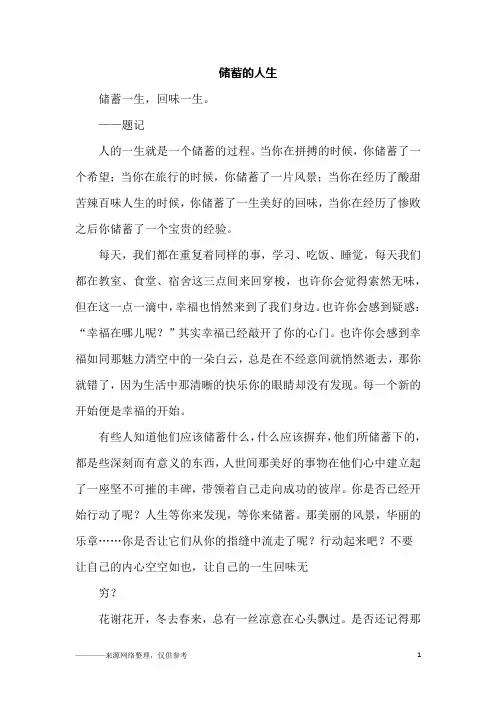 储蓄的人生

储蓄一生，回味一生。

——题记

人的一生就是一个储蓄的过程。当你在拼搏的时候，你储蓄了一个希望；当你在旅行的时候，你储蓄了一片风景；当你在经历了酸甜苦辣百味人生的时候，你储蓄了一生美好的回味，当你在经历了惨败之后你储蓄了一个宝贵的经验。

每天，我们都在重复着同样的事，学习、吃饭、睡觉，每天我们都在教室、食堂、宿舍这三点间来回穿梭，也许你会觉得索然无味，但在这一点一滴中，幸福也悄然来到了我们身边。也许你会感到疑惑：“幸福在哪儿呢？”其实幸福已经敲开了你的心门。也许你会感到幸福如同那魅力清空中的一朵白云，总是在不经意间就悄然逝去，那你就错了，因为生活中那清晰的快乐你的眼睛却没有发现。每一个新的开始便是幸福的开始。

有些人知道他们应该储蓄什么，什么应该摒弃，他们所储蓄下的，都是些深刻而有意义的东西，人世间那美好的事物在他们心中建立起了一座坚不可摧的丰碑，带领着自己走向成功的彼岸。你是否已经开始行动了呢？人生等你来发现，等你来储蓄。那美丽的风景，华丽的乐章……你是否让它们从你的指缝中流走了呢？行动起来吧？不要让自己的内心空空如也，让自己的一生回味无

穷？

花谢花开，冬去春来，总有一丝凉意在心头飘过。是否还记得那

————来源网络整理，仅供参考 1